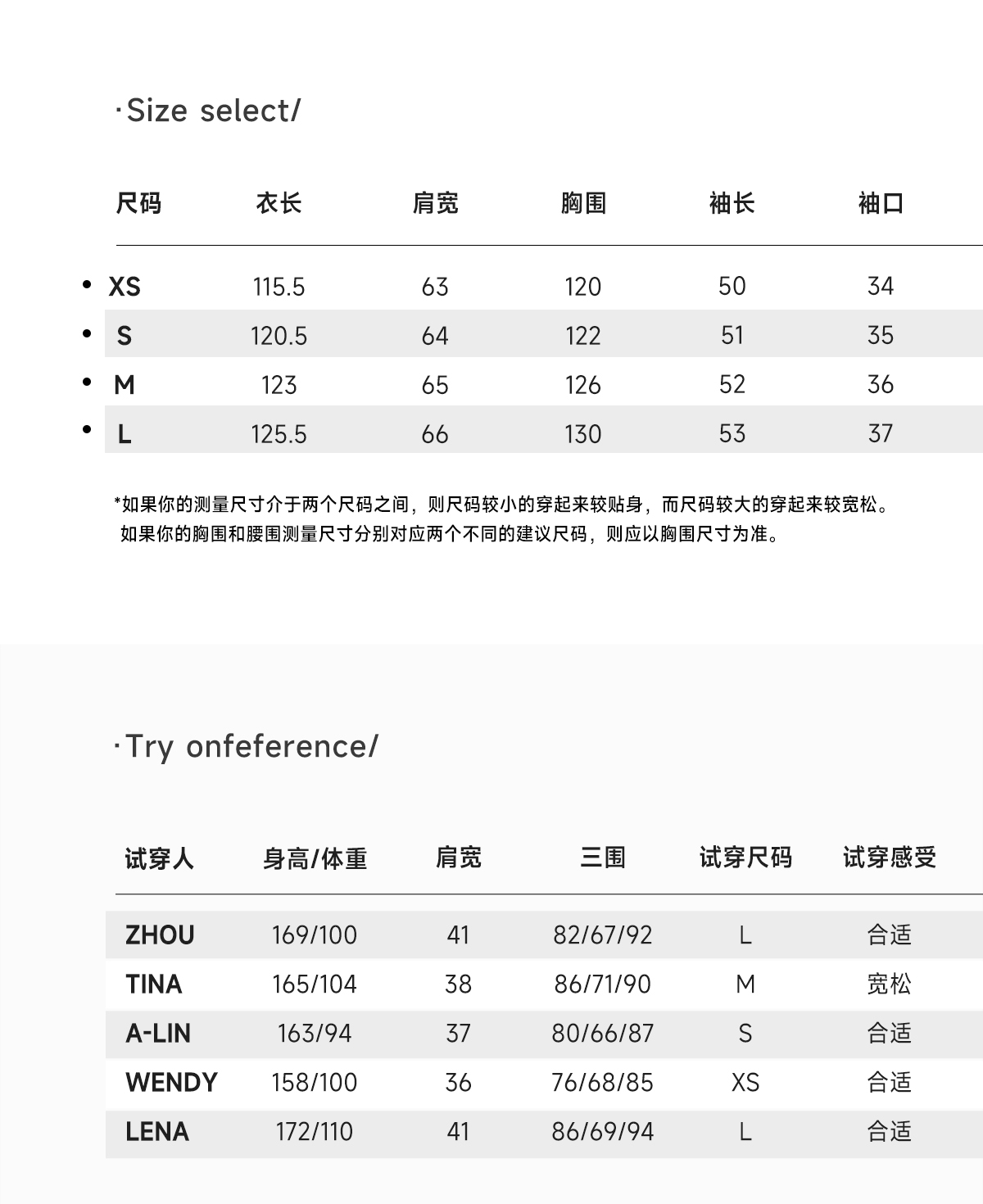 ·Size select/

| 尺码 | 衣长 | 肩宽 | 胸围 | 袖长 | 袖口 |
|---|---|---|---|---|---|
| XS | 115.5 | 63 | 120 | 50 | 34 |
| S | 120.5 | 64 | 122 | 51 | 35 |
| M | 123 | 65 | 126 | 52 | 36 |
| L | 125.5 | 66 | 130 | 53 | 37 |

*如果你的测量尺寸介于两个尺码之间，则尺码较小的穿起来较贴身，而尺码较大的穿起来较宽松。
如果你的胸围和腰围测量尺寸分别对应两个不同的建议尺码，则应以胸围尺寸为准。

·Try onfeference/

| 试穿人 | 身高/体重 | 肩宽 | 三围 | 试穿尺码 | 试穿感受 |
|---|---|---|---|---|---|
| ZHOU | 169/100 | 41 | 82/67/92 | L | 合适 |
| TINA | 165/104 | 38 | 86/71/90 | M | 宽松 |
| A-LIN | 163/94 | 37 | 80/66/87 | S | 合适 |
| WENDY | 158/100 | 36 | 76/68/85 | XS | 合适 |
| LENA | 172/110 | 41 | 86/69/94 | L | 合适 |